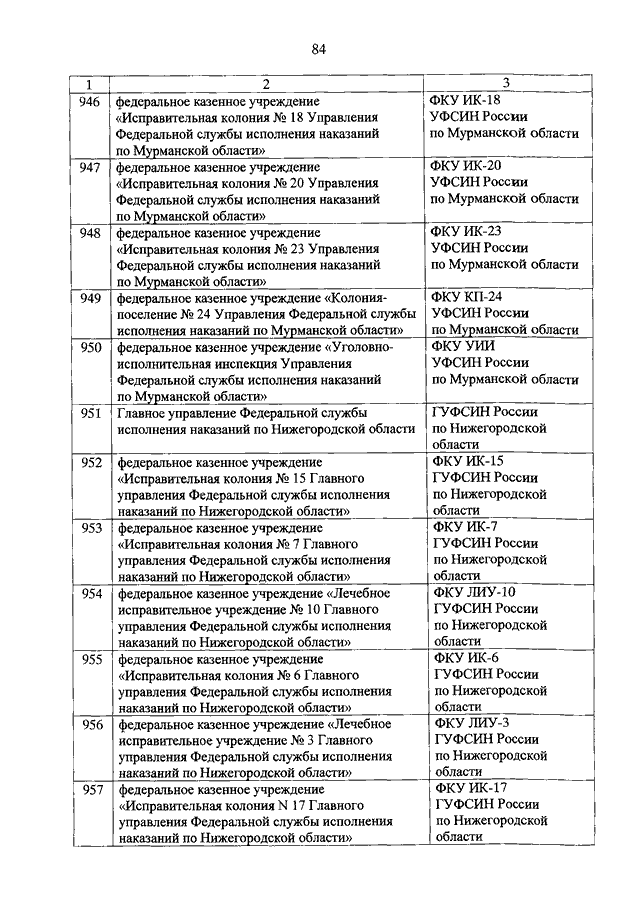 84

| 1 | 2 | 3 |
|---|---|---|
| 946 | федеральное казенное учреждение «Исправительная колония № 18 Управления Федеральной службы исполнения наказаний по Мурманской области» | ФКУ ИК-18 УФСИН России по Мурманской области |
| 947 | федеральное казенное учреждение «Исправительная колония № 20 Управления Федеральной службы исполнения наказаний по Мурманской области» | ФКУ ИК-20 УФСИН России по Мурманской области |
| 948 | федеральное казенное учреждение «Исправительная колония № 23 Управления Федеральной службы исполнения наказаний по Мурманской области» | ФКУ ИК-23 УФСИН России по Мурманской области |
| 949 | федеральное казенное учреждение «Колония-поселение № 24 Управления Федеральной службы исполнения наказаний по Мурманской области» | ФКУ КП-24 УФСИН России по Мурманской области |
| 950 | федеральное казенное учреждение «Уголовно-исполнительная инспекция Управления Федеральной службы исполнения наказаний по Мурманской области» | ФКУ УИИ УФСИН России по Мурманской области |
| 951 | Главное управление Федеральной службы исполнения наказаний по Нижегородской области | ГУФСИН России по Нижегородской области |
| 952 | федеральное казенное учреждение «Исправительная колония № 15 Главного управления Федеральной службы исполнения наказаний по Нижегородской области» | ФКУ ИК-15 ГУФСИН России по Нижегородской области |
| 953 | федеральное казенное учреждение «Исправительная колония № 7 Главного управления Федеральной службы исполнения наказаний по Нижегородской области» | ФКУ ИК-7 ГУФСИН России по Нижегородской области |
| 954 | федеральное казенное учреждение «Лечебное исправительное учреждение № 10 Главного управления Федеральной службы исполнения наказаний по Нижегородской области» | ФКУ ЛИУ-10 ГУФСИН России по Нижегородской области |
| 955 | федеральное казенное учреждение «Исправительная колония № 6 Главного управления Федеральной службы исполнения наказаний по Нижегородской области» | ФКУ ИК-6 ГУФСИН России по Нижегородской области |
| 956 | федеральное казенное учреждение «Лечебное исправительное учреждение № 3 Главного управления Федеральной службы исполнения наказаний по Нижегородской области» | ФКУ ЛИУ-3 ГУФСИН России по Нижегородской области |
| 957 | федеральное казенное учреждение «Исправительная колония N 17 Главного управления Федеральной службы исполнения наказаний по Нижегородской области» | ФКУ ИК-17 ГУФСИН России по Нижегородской области |